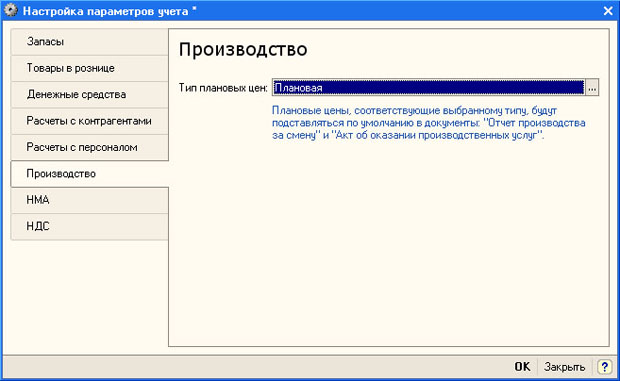 Настройка параметров учета *

Запасы
Товары в рознице
Денежные средства
Расчеты с контрагентами
Расчеты с персоналом
Производство
НМА
НДС

Производство

Тип плановых цен: Плановая ...

Плановые цены, соответствующие выбранному типу, будут подставляться по умолчанию в документы: "Отчет производства за смену" и "Акт об оказании производственных услуг".

OK Закрыть ?